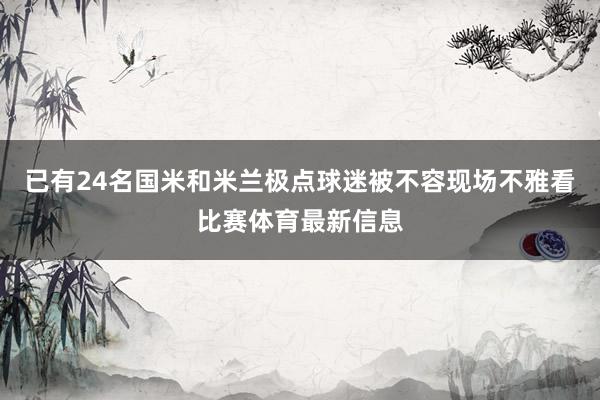 已有24名国米和米兰极点球迷被不容现场不雅看比赛体育最新信息